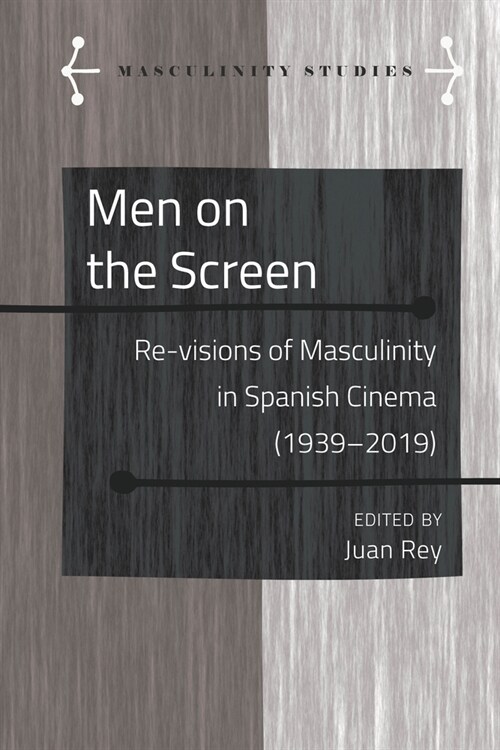 MASCULINITY STUDIES

Men on the Screen

Re-visions of Masculinity in Spanish Cinema (1939–2019)

EDITED BY
Juan Rey